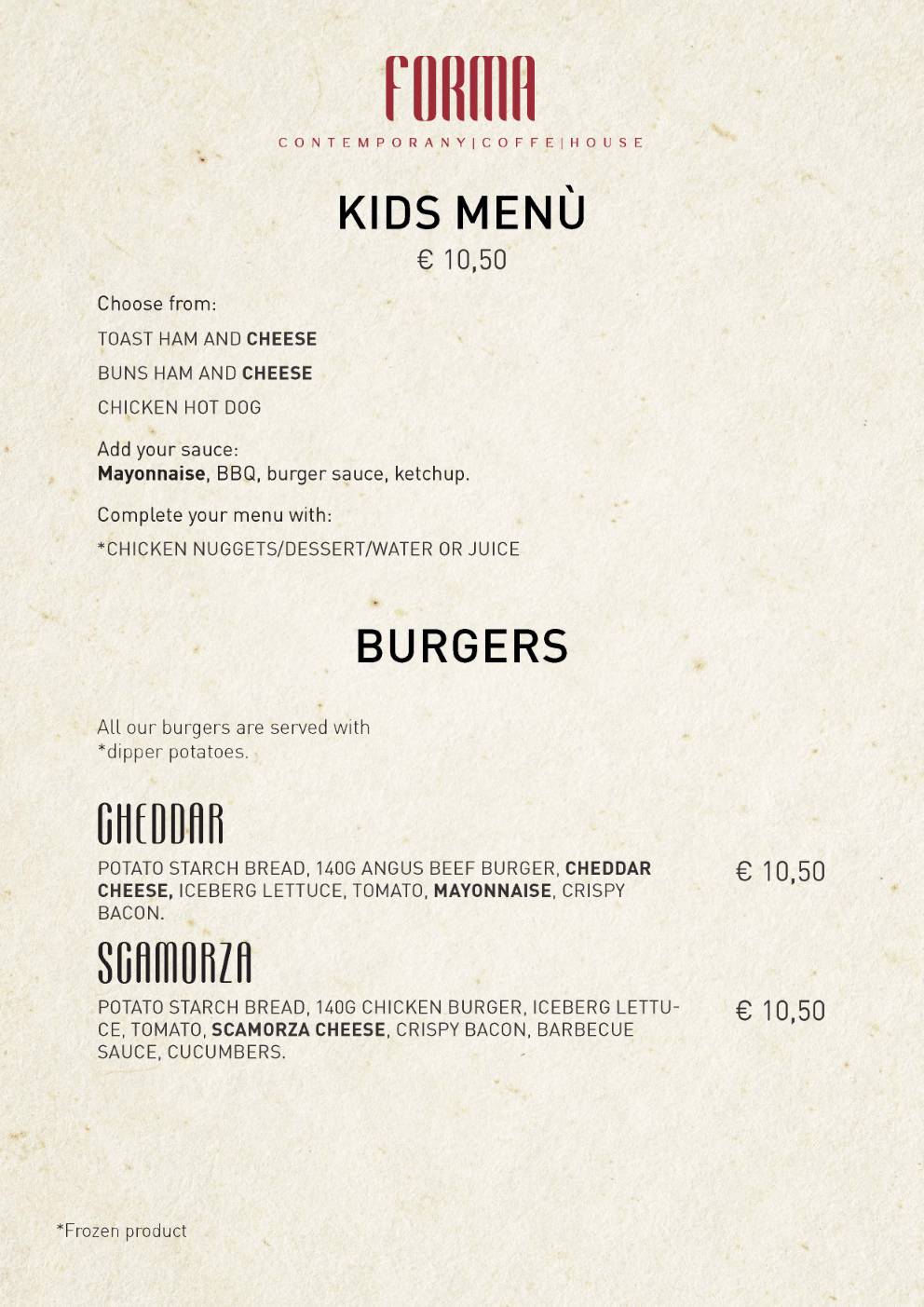 FORMA
CONTEMPORANY|COFFE|HOUSE

KIDS MENÙ
€ 10,50

Choose from:

TOAST HAM AND CHEESE

BUNS HAM AND CHEESE

CHICKEN HOT DOG

Add your sauce:
Mayonnaise, BBQ, burger sauce, ketchup.

Complete your menu with:

*CHICKEN NUGGETS/DESSERT/WATER OR JUICE

BURGERS

All our burgers are served with
*dipper potatoes.

CHEDDAR

POTATO STARCH BREAD, 140G ANGUS BEEF BURGER, CHEDDAR CHEESE, ICEBERG LETTUCE, TOMATO, MAYONNAISE, CRISPY BACON.

€ 10,50

SCAMORZA

POTATO STARCH BREAD, 140G CHICKEN BURGER, ICEBERG LETTUCE, TOMATO, SCAMORZA CHEESE, CRISPY BACON, BARBECUE SAUCE, CUCUMBERS.

€ 10,50

*Frozen product